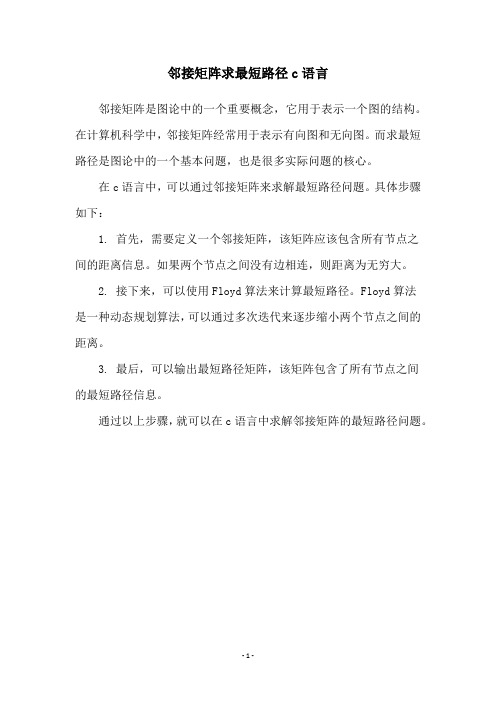 邻接矩阵求最短路径 c 语言

邻接矩阵是图论中的一个重要概念，它用于表示一个图的结构。在计算机科学中，邻接矩阵经常用于表示有向图和无向图。而求最短路径是图论中的一个基本问题，也是很多实际问题的核心。

在 c 语言中，可以通过邻接矩阵来求解最短路径问题。具体步骤如下：

1. 首先，需要定义一个邻接矩阵，该矩阵应该包含所有节点之间的距离信息。如果两个节点之间没有边相连，则距离为无穷大。

2. 接下来，可以使用 Floyd 算法来计算最短路径。Floyd 算法是一种动态规划算法，可以通过多次迭代来逐步缩小两个节点之间的距离。

3. 最后，可以输出最短路径矩阵，该矩阵包含了所有节点之间的最短路径信息。

通过以上步骤，就可以在 c 语言中求解邻接矩阵的最短路径问题。

- 1 -